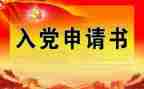 入党申请书